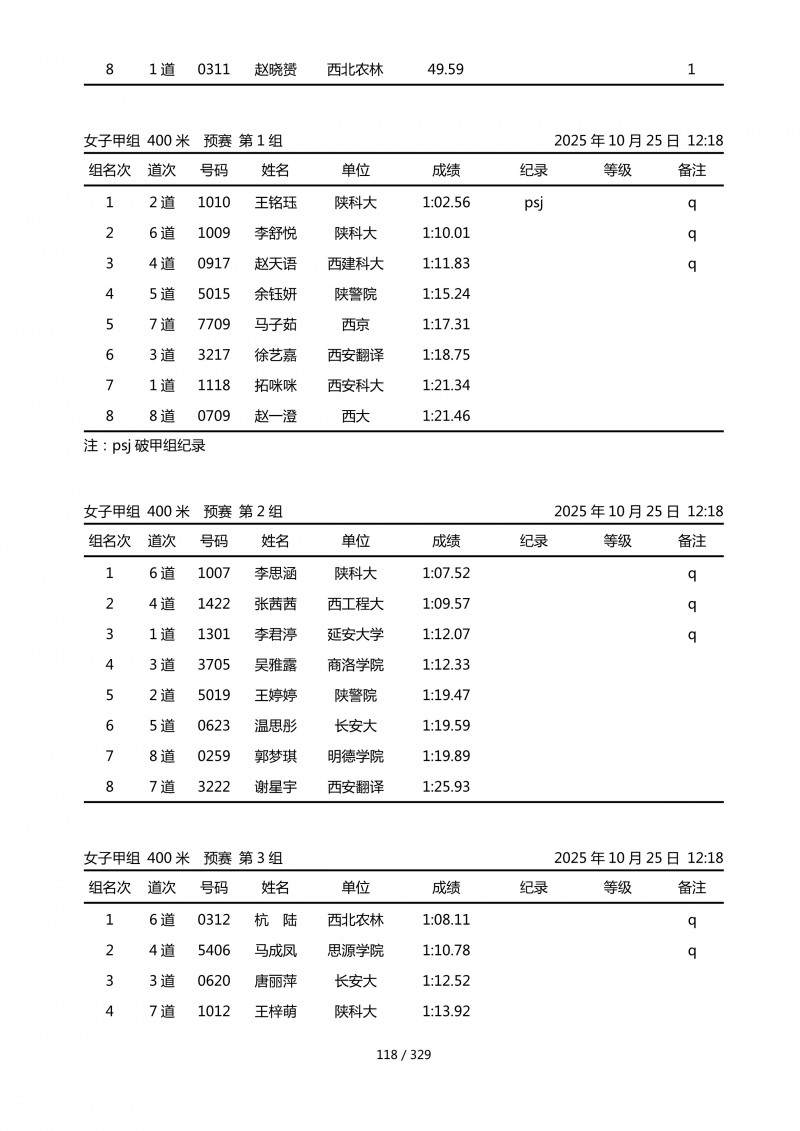 | 8 | 1 道 | 0311 | 赵晓赟 | 西北农林 | 49.59 | | | 1 |
|---|---|---|---|---|---|---|---|---|

女子甲组 400 米 预赛 第 1 组 2025 年 10 月 25 日 12:18

| 组名次 | 道次 | 号码 | 姓名 | 单位 | 成绩 | 纪录 | 等级 | 备注 |
|---|---|---|---|---|---|---|---|---|
| 1 | 2 道 | 1010 | 王铭珏 | 陕科大 | 1:02.56 | psj | | q |
| 2 | 6 道 | 1009 | 李舒悦 | 陕科大 | 1:10.01 | | | q |
| 3 | 4 道 | 0917 | 赵天语 | 西建科大 | 1:11.83 | | | q |
| 4 | 5 道 | 5015 | 余钰妍 | 陕警院 | 1:15.24 | | | |
| 5 | 7 道 | 7709 | 马子茹 | 西京 | 1:17.31 | | | |
| 6 | 3 道 | 3217 | 徐艺嘉 | 西安翻译 | 1:18.75 | | | |
| 7 | 1 道 | 1118 | 拓咪咪 | 西安科大 | 1:21.34 | | | |
| 8 | 8 道 | 0709 | 赵一澄 | 西大 | 1:21.46 | | | |

注：psj 破甲组纪录

女子甲组 400 米 预赛 第 2 组 2025 年 10 月 25 日 12:18

| 组名次 | 道次 | 号码 | 姓名 | 单位 | 成绩 | 纪录 | 等级 | 备注 |
|---|---|---|---|---|---|---|---|---|
| 1 | 6 道 | 1007 | 李思涵 | 陕科大 | 1:07.52 | | | q |
| 2 | 4 道 | 1422 | 张茜茜 | 西工程大 | 1:09.57 | | | q |
| 3 | 1 道 | 1301 | 李君淳 | 延安大学 | 1:12.07 | | | q |
| 4 | 3 道 | 3705 | 吴雅露 | 商洛学院 | 1:12.33 | | | |
| 5 | 2 道 | 5019 | 王婷婷 | 陕警院 | 1:19.47 | | | |
| 6 | 5 道 | 0623 | 温思彤 | 长安大 | 1:19.59 | | | |
| 7 | 8 道 | 0259 | 郭梦琪 | 明德学院 | 1:19.89 | | | |
| 8 | 7 道 | 3222 | 谢星宇 | 西安翻译 | 1:25.93 | | | |

女子甲组 400 米 预赛 第 3 组 2025 年 10 月 25 日 12:18

| 组名次 | 道次 | 号码 | 姓名 | 单位 | 成绩 | 纪录 | 等级 | 备注 |
|---|---|---|---|---|---|---|---|---|
| 1 | 6 道 | 0312 | 杭 陆 | 西北农林 | 1:08.11 | | | q |
| 2 | 4 道 | 5406 | 马成凤 | 思源学院 | 1:10.78 | | | q |
| 3 | 3 道 | 0620 | 唐丽萍 | 长安大 | 1:12.52 | | | |
| 4 | 7 道 | 1012 | 王梓萌 | 陕科大 | 1:13.92 | | | |

118 / 329